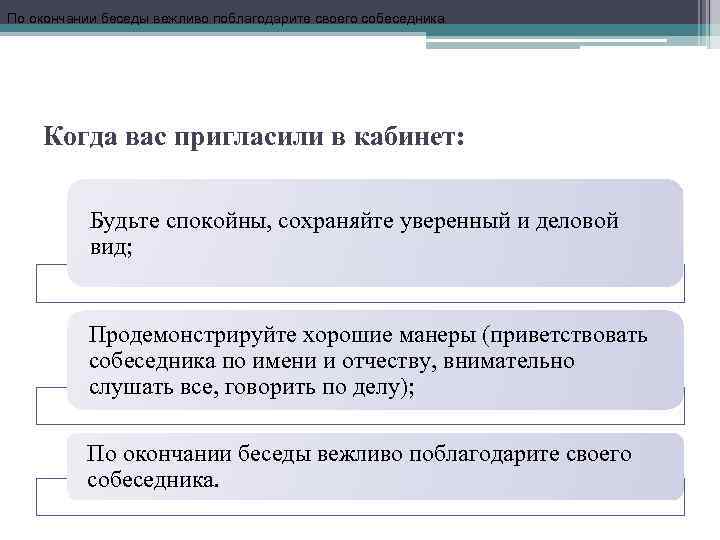 По окончании беседы вежливо поблагодарите своего собеседника

Когда вас пригласили в кабинет:

Будьте спокойны, сохраняйте уверенный и деловой вид;

Продемонстрируйте хорошие манеры (приветствовать собеседника по имени и отчеству, внимательно слушать все, говорить по делу);

По окончании беседы вежливо поблагодарите своего собеседника.